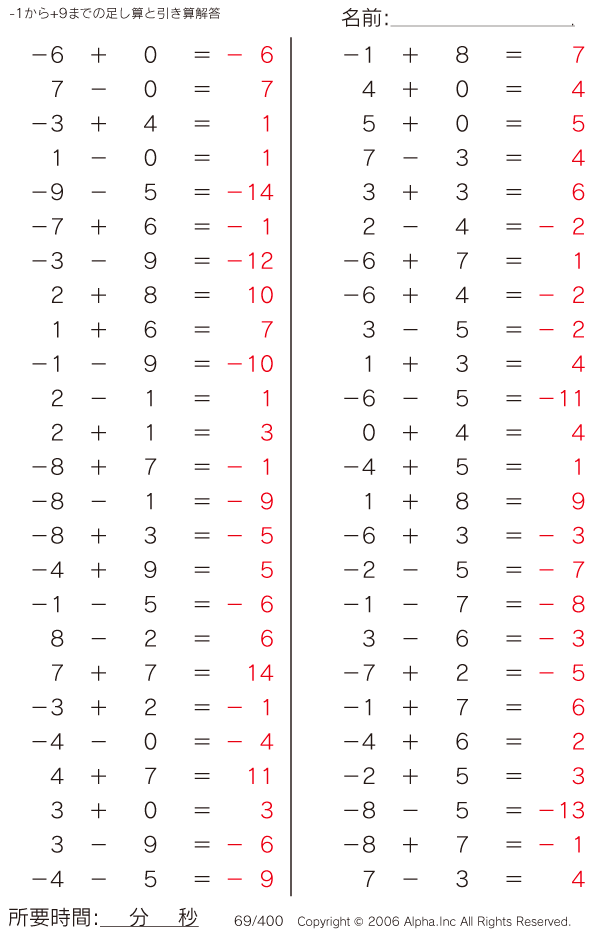 -1から+9までの足し算と引き算解答

名前:

$-6 + 0 = -6$
$7 - 0 = 7$
$-3 + 4 = 1$
$1 - 0 = 1$
$-9 - 5 = -14$
$-7 + 6 = -1$
$-3 - 9 = -12$
$2 + 8 = 10$
$1 + 6 = 7$
$-1 - 9 = -10$
$2 - 1 = 1$
$2 + 1 = 3$
$-8 + 7 = -1$
$-8 - 1 = -9$
$-8 + 3 = -5$
$-4 + 9 = 5$
$-1 - 5 = -6$
$8 - 2 = 6$
$7 + 7 = 14$
$-3 + 2 = -1$
$-4 - 0 = -4$
$4 + 7 = 11$
$3 + 0 = 3$
$3 - 9 = -6$
$-4 - 5 = -9$

$-1 + 8 = 7$
$4 + 0 = 4$
$5 + 0 = 5$
$7 - 3 = 4$
$3 + 3 = 6$
$2 - 4 = -2$
$-6 + 7 = 1$
$-6 + 4 = -2$
$3 - 5 = -2$
$1 + 3 = 4$
$-6 - 5 = -11$
$0 + 4 = 4$
$-4 + 5 = 1$
$1 + 8 = 9$
$-6 + 3 = -3$
$-2 - 5 = -7$
$-1 - 7 = -8$
$3 - 6 = -3$
$-7 + 2 = -5$
$-1 + 7 = 6$
$-4 + 6 = 2$
$-2 + 5 = 3$
$-8 - 5 = -13$
$-8 + 7 = -1$
$7 - 3 = 4$

所要時間: 分 秒 69/400 Copyright © 2006 Alpha.Inc All Rights Reserved.